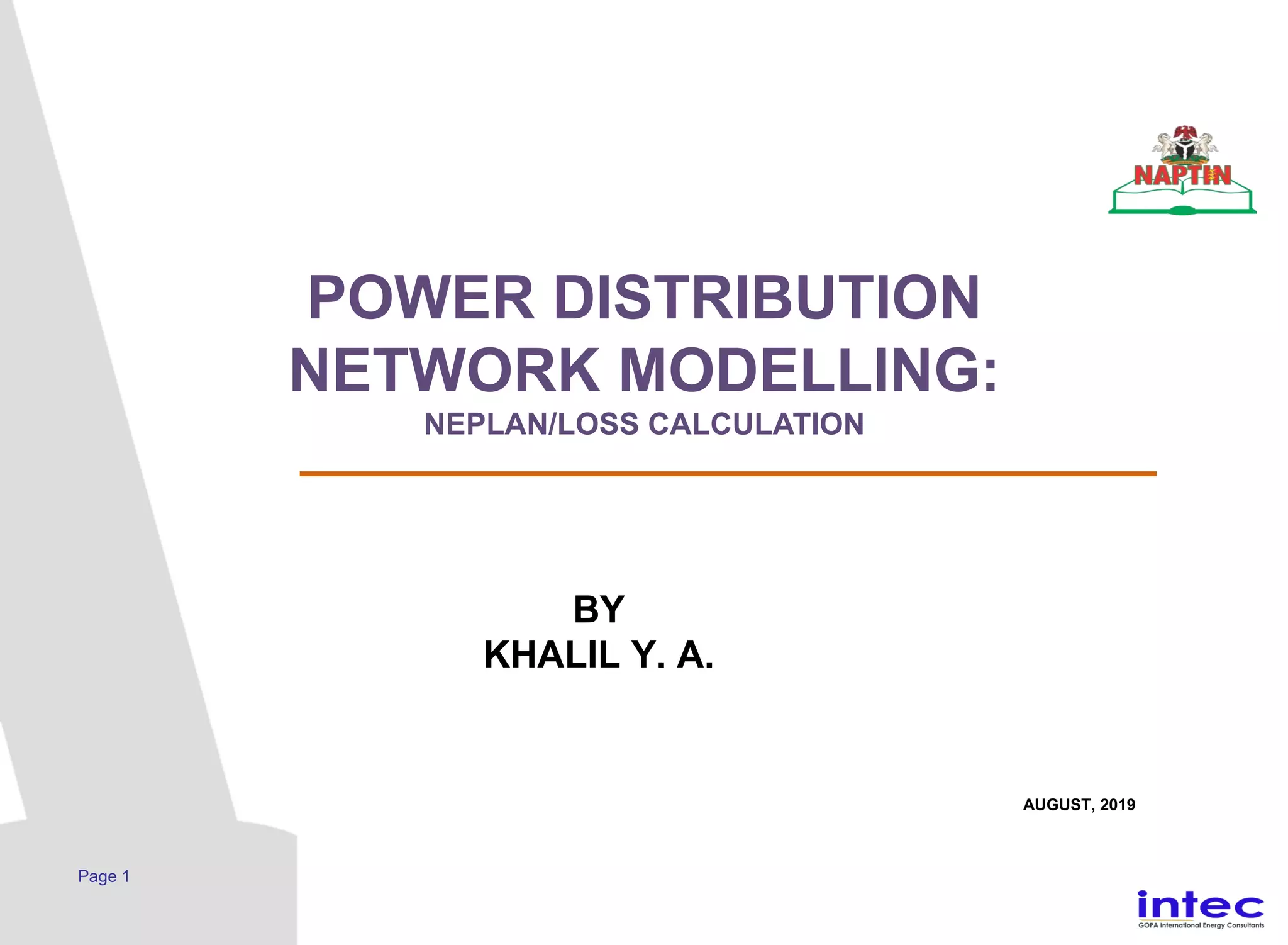 NAPTIN

POWER DISTRIBUTION NETWORK MODELLING:

NEPLAN/LOSS CALCULATION

BY
KHALIL Y. A.

AUGUST, 2019

Page 1

intec
GOPA International Energy Consultants